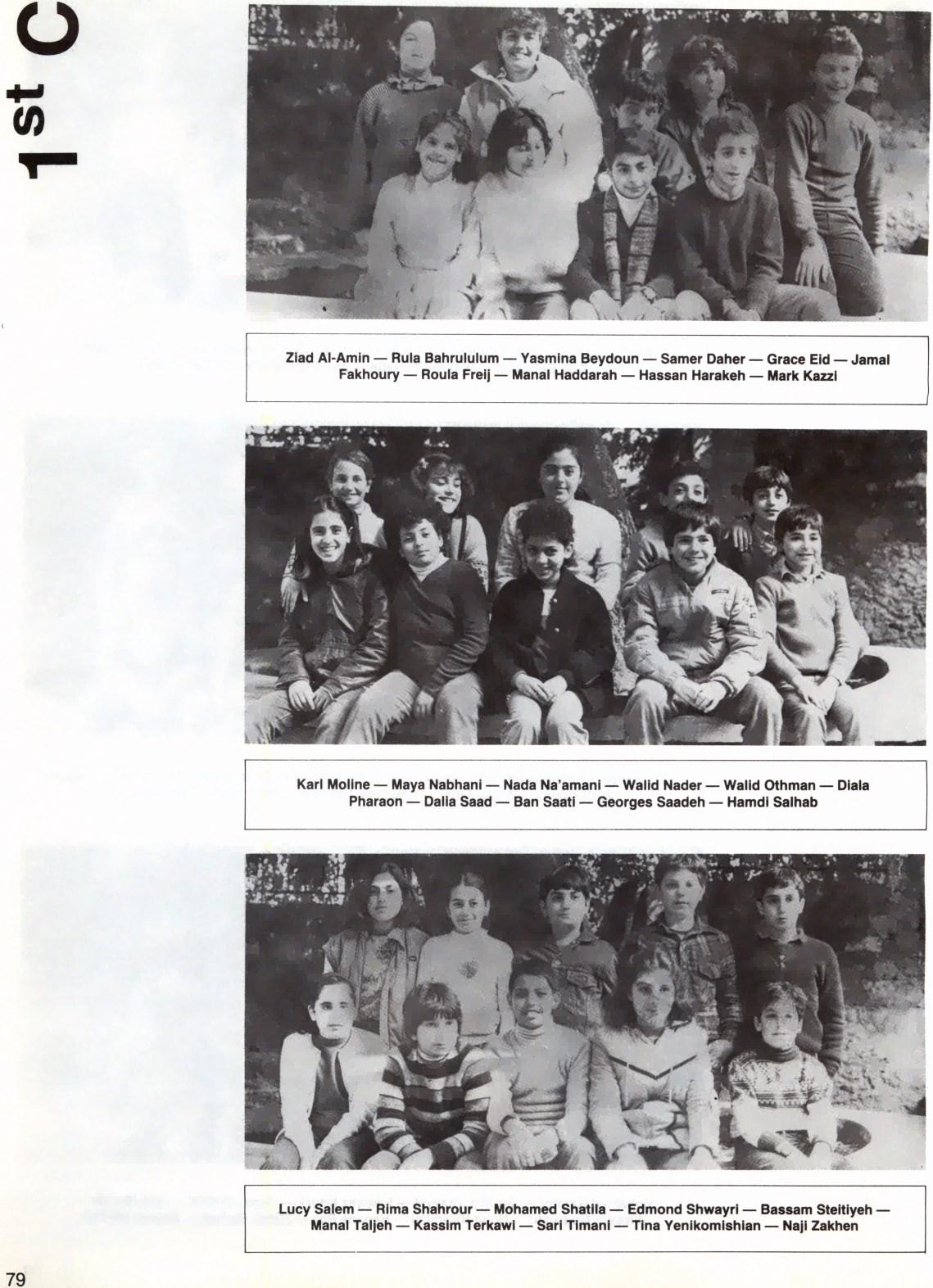 1st C

Ziad Al-Amin — Rula Bahrululum — Yasmina Beydoun — Samer Daher — Grace Eid — Jamal Fakhoury — Roula Freij — Manal Haddarah — Hassan Harakeh — Mark Kazzi

Karl Moline — Maya Nabhani — Nada Na'amani — Walid Nader — Walid Othman — Diala Pharaon — Dalia Saad — Ban Saati — Georges Saadeh — Hamdi Salhab

Lucy Salem — Rima Shahrour — Mohamed Shatila — Edmond Shwayri — Bassam Steitiyeh — Manal Taljeh — Kassim Terkawi — Sari Timani — Tina Yenikomishian — Naji Zakhen

79